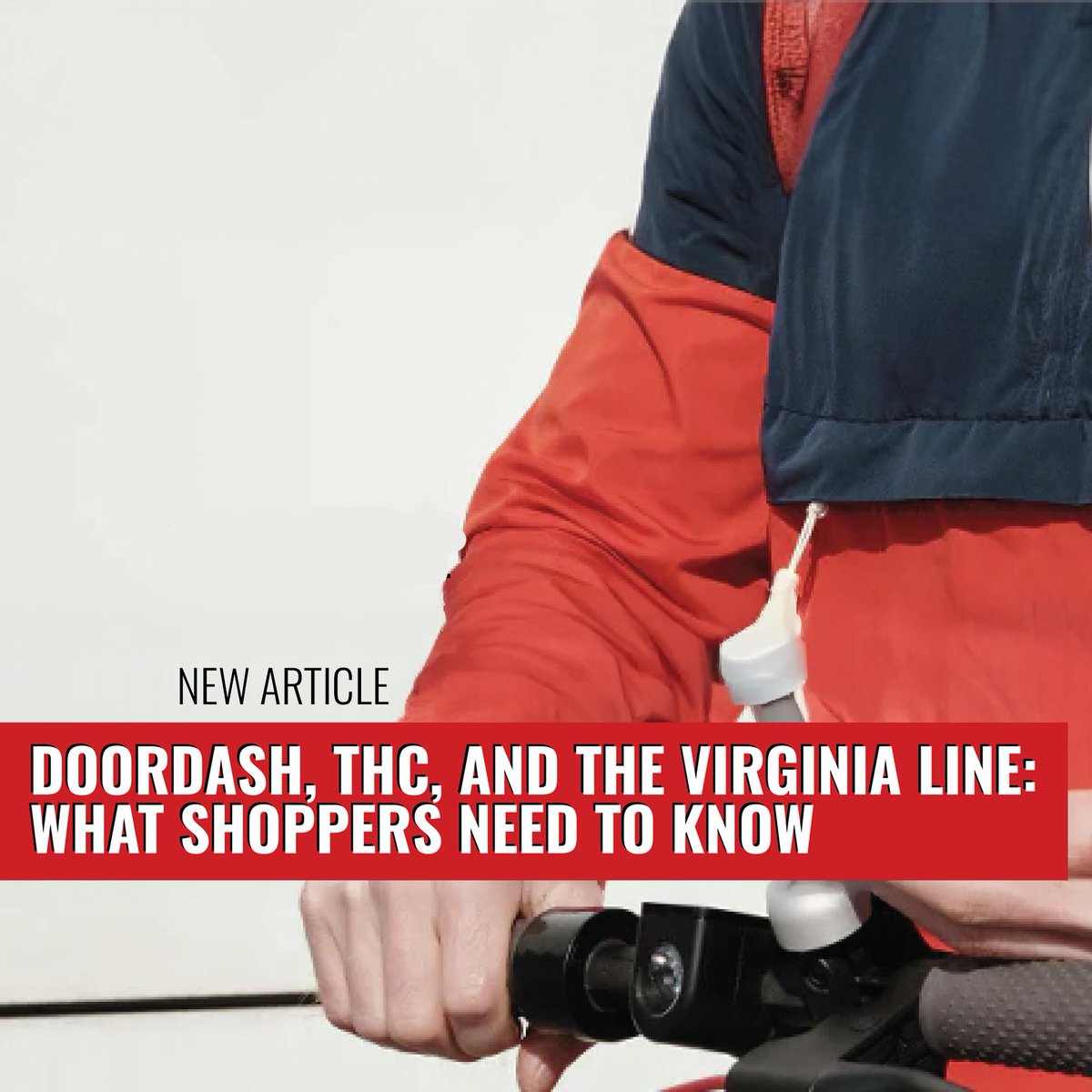 NEW ARTICLE

DOORDASH, THC, AND THE VIRGINIA LINE: WHAT SHOPPERS NEED TO KNOW